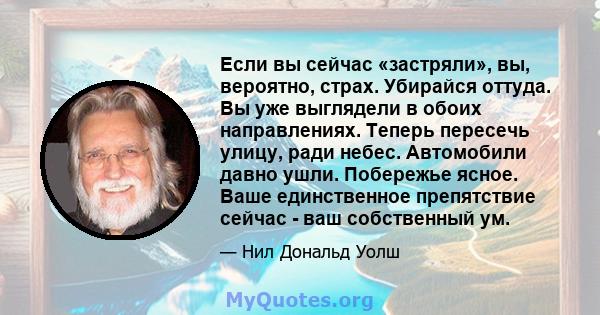 Если вы сейчас «застряли», вы, вероятно, страх. Убирайся оттуда. Вы уже выглядели в обоих направлениях. Теперь пересечь улицу, ради небес. Автомобили давно ушли. Побережье ясное. Ваше единственное препятствие сейчас - ваш собственный ум.

— Нил Дональд Уолш

MyQuotes.org